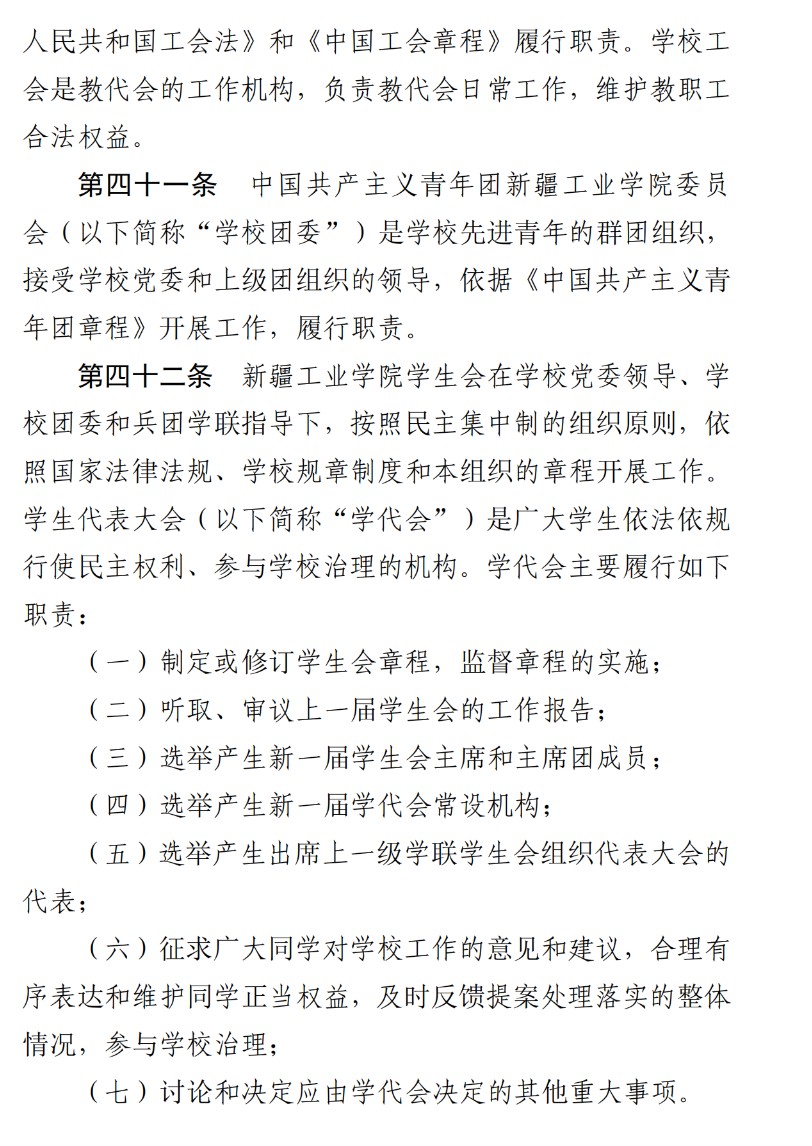 人民共和国工会法》和《中国工会章程》履行职责。学校工会是教代会的工作机构，负责教代会日常工作，维护教职工合法权益。

第四十一条　中国共产主义青年团新疆工业学院委员会（以下简称“学校团委”）是学校先进青年的群团组织，接受学校党委和上级团组织的领导，依据《中国共产主义青年团章程》开展工作，履行职责。

第四十二条　新疆工业学院学生会在学校党委领导、学校团委和兵团学联指导下，按照民主集中制的组织原则，依照国家法律法规、学校规章制度和本组织的章程开展工作。学生代表大会（以下简称“学代会”）是广大学生依法依规行使民主权利、参与学校治理的机构。学代会主要履行如下职责：

（一）制定或修订学生会章程，监督章程的实施；

（二）听取、审议上一届学生会的工作报告；

（三）选举产生新一届学生会主席和主席团成员；

（四）选举产生新一届学代会常设机构；

（五）选举产生出席上一级学联学生会组织代表大会的代表；

（六）征求广大同学对学校工作的意见和建议，合理有序表达和维护同学正当权益，及时反馈提案处理落实的整体情况，参与学校治理；

（七）讨论和决定应由学代会决定的其他重大事项。